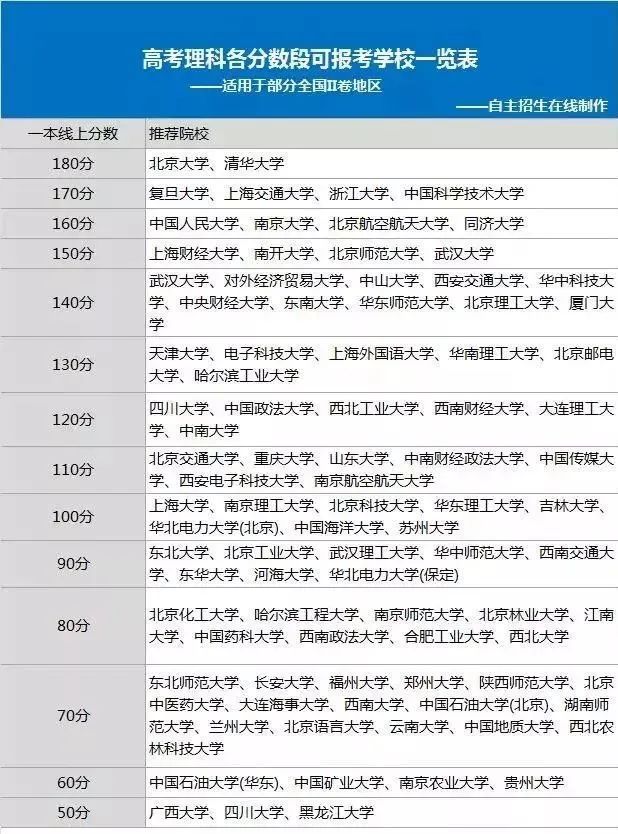 高考理科各分数段可报考学校一览表
——适用于部分全国II卷地区
——自主招生在线制作

| 一本线上分数 | 推荐院校 |
|---|---|
| 180分 | 北京大学、清华大学 |
| 170分 | 复旦大学、上海交通大学、浙江大学、中国科学技术大学 |
| 160分 | 中国人民大学、南京大学、北京航空航天大学、同济大学 |
| 150分 | 上海财经大学、南开大学、北京师范大学、武汉大学 |
| 140分 | 武汉大学、对外经济贸易大学、中山大学、西安交通大学、华中科技大学、中央财经大学、东南大学、华东师范大学、北京理工大学、厦门大学 |
| 130分 | 天津大学、电子科技大学、上海外国语大学、华南理工大学、北京邮电大学、哈尔滨工业大学 |
| 120分 | 四川大学、中国政法大学、西北工业大学、西南财经大学、大连理工大学、中南大学 |
| 110分 | 北京交通大学、重庆大学、山东大学、中南财经政法大学、中国传媒大学、西安电子科技大学、南京航空航天大学 |
| 100分 | 上海大学、南京理工大学、北京科技大学、华东理工大学、吉林大学、华北电力大学(北京)、中国海洋大学、苏州大学 |
| 90分 | 东北大学、北京工业大学、武汉理工大学、华中师范大学、西南交通大学、东华大学、河海大学、华北电力大学(保定) |
| 80分 | 北京化工大学、哈尔滨工程大学、南京师范大学、北京林业大学、江南大学、中国药科大学、西南政法大学、合肥工业大学、西北大学 |
| 70分 | 东北师范大学、长安大学、福州大学、郑州大学、陕西师范大学、北京中医药大学、大连海事大学、西南大学、中国石油大学(北京)、湖南师范大学、兰州大学、北京语言大学、云南大学、中国地质大学、西北农林科技大学 |
| 60分 | 中国石油大学(华东)、中国矿业大学、南京农业大学、贵州大学 |
| 50分 | 广西大学、四川大学、黑龙江大学 |